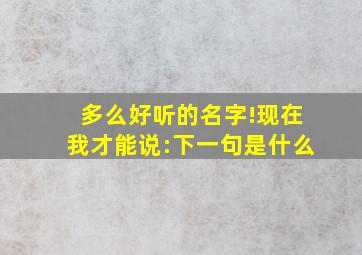 多么好听的名字!现在我才能说:下一句是什么